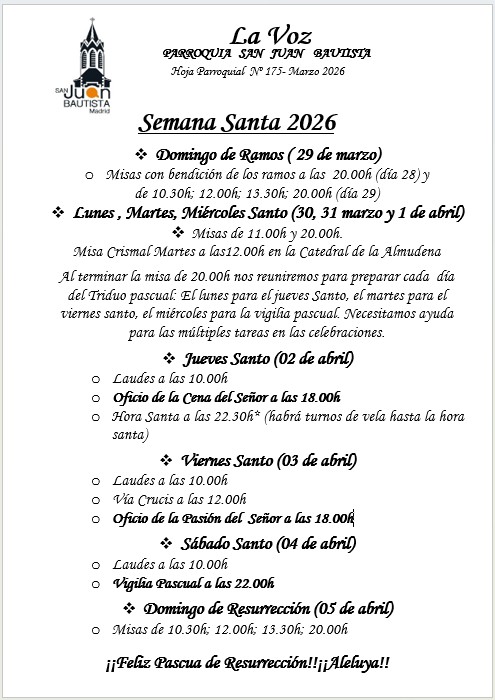 SAN Juan BAUTISTA Madrid

La Voz
PARROQUIA SAN JUAN BAUTISTA
Hoja Parroquial Nº 175- Marzo 2026

Semana Santa 2026

❖ Domingo de Ramos ( 29 de marzo)
○ Misas con bendición de los ramos a las 20.00h (día 28) y de 10.30h; 12.00h; 13.30h; 20.00h (día 29)

❖ Lunes , Martes, Miércoles Santo (30, 31 marzo y 1 de abril)
❖ Misas de 11.00h y 20.00h.
Misa Crismal Martes a las12.00h en la Catedral de la Almudena

Al terminar la misa de 20.00h nos reuniremos para preparar cada día del Triduo pascual: El lunes para el jueves Santo, el martes para el viernes santo, el miércoles para la vigilia pascual. Necesitamos ayuda para las múltiples tareas en las celebraciones.

❖ Jueves Santo (02 de abril)
○ Laudes a las 10.00h
○ Oficio de la Cena del Señor a las 18.00h
○ Hora Santa a las 22.30h* (habrá turnos de vela hasta la hora santa)

❖ Viernes Santo (03 de abril)
○ Laudes a las 10.00h
○ Vía Crucis a las 12.00h
○ Oficio de la Pasión del Señor a las 18.00h

❖ Sábado Santo (04 de abril)
○ Laudes a las 10.00h
○ Vigilia Pascual a las 22.00h

❖ Domingo de Resurrección (05 de abril)
○ Misas de 10.30h; 12.00h; 13.30h; 20.00h

¡¡Feliz Pascua de Resurrección!!¡¡Aleluya!!